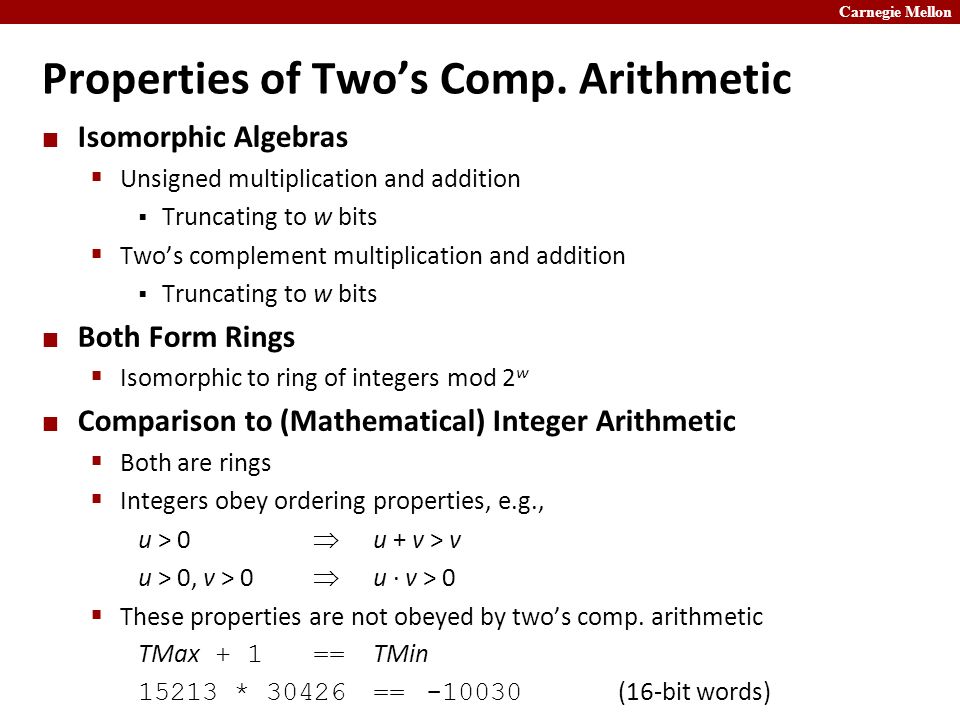 Carnegie Mellon

Properties of Two's Comp. Arithmetic

Isomorphic Algebras

Unsigned multiplication and addition

Truncating to $w$ bits

Two's complement multiplication and addition

Truncating to $w$ bits

Both Form Rings

Isomorphic to ring of integers mod $2^w$

Comparison to (Mathematical) Integer Arithmetic

Both are rings

Integers obey ordering properties, e.g.,

$u > 0 \Rightarrow u + v > v$

$u > 0, v > 0 \Rightarrow u \cdot v > 0$

These properties are not obeyed by two's comp. arithmetic

TMax + 1 == TMin

15213 * 30426 == -10030 (16-bit words)